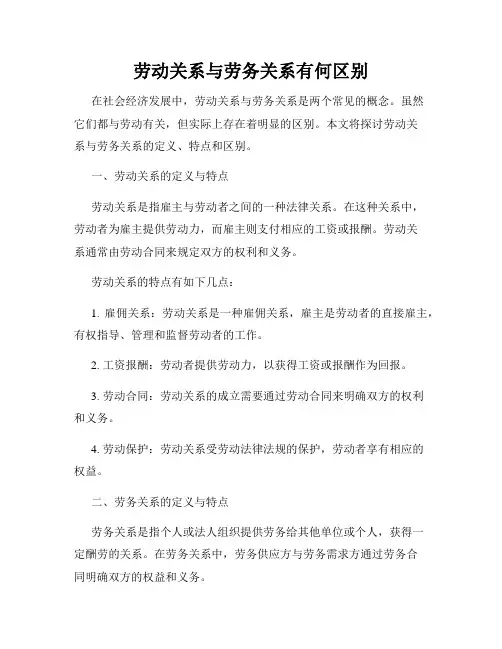 劳动关系与劳务关系有何区别

在社会经济发展中，劳动关系与劳务关系是两个常见的概念。虽然它们都与劳动有关，但实际上存在着明显的区别。本文将探讨劳动关系与劳务关系的定义、特点和区别。

一、劳动关系的定义与特点

劳动关系是指雇主与劳动者之间的一种法律关系。在这种关系中，劳动者为雇主提供劳动力，而雇主则支付相应的工资或报酬。劳动关系通常由劳动合同来规定双方的权利和义务。

劳动关系的特点有如下几点：

1. 雇佣关系：劳动关系是一种雇佣关系，雇主是劳动者的直接雇主，有权指导、管理和监督劳动者的工作。

2. 工资报酬：劳动者提供劳动力，以获得工资或报酬作为回报。

3. 劳动合同：劳动关系的成立需要通过劳动合同来明确双方的权利和义务。

4. 劳动保护：劳动关系受劳动法律法规的保护，劳动者享有相应的权益。

二、劳务关系的定义与特点

劳务关系是指个人或法人组织提供劳务给其他单位或个人，获得一定酬劳的关系。在劳务关系中，劳务供应方与劳务需求方通过劳务合同明确双方的权益和义务。